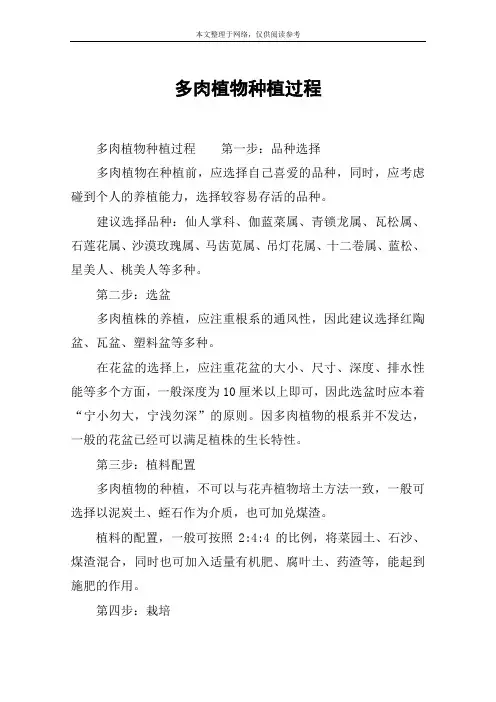 本文整理于网络，仅供阅读参考

多肉植物种植过程

多肉植物种植过程 第一步：品种选择

多肉植物在种植前，应选择自己喜爱的品种，同时，应考虑碰到个人的养植能力，选择较容易存活的品种。

建议选择品种：仙人掌科、伽蓝菜属、青锁龙属、瓦松属、石莲花属、沙漠玫瑰属、马齿苋属、吊灯花属、十二卷属、蓝松、星美人、桃美人等多种。

第二步：选盆

多肉植株的养植，应注重根系的通风性，因此建议选择红陶盆、瓦盆、塑料盆等多种。

在花盆的选择上，应注重花盆的大小、尺寸、深度、排水性能等多个方面，一般深度为10厘米以上即可，因此选盆时应本着“宁小勿大，宁浅勿深”的原则。因多肉植物的根系并不发达，一般的花盆已经可以满足植株的生长特性。

第三步：植料配置

多肉植物的种植，不可以与花卉植物培土方法一致，一般可选择以泥炭土、蛭石作为介质，也可加兑煤渣。

植料的配置，一般可按照2:4:4的比例，将菜园土、石沙、煤渣混合，同时也可加入适量有机肥、腐叶土、药渣等，能起到施肥的作用。

第四步：栽培